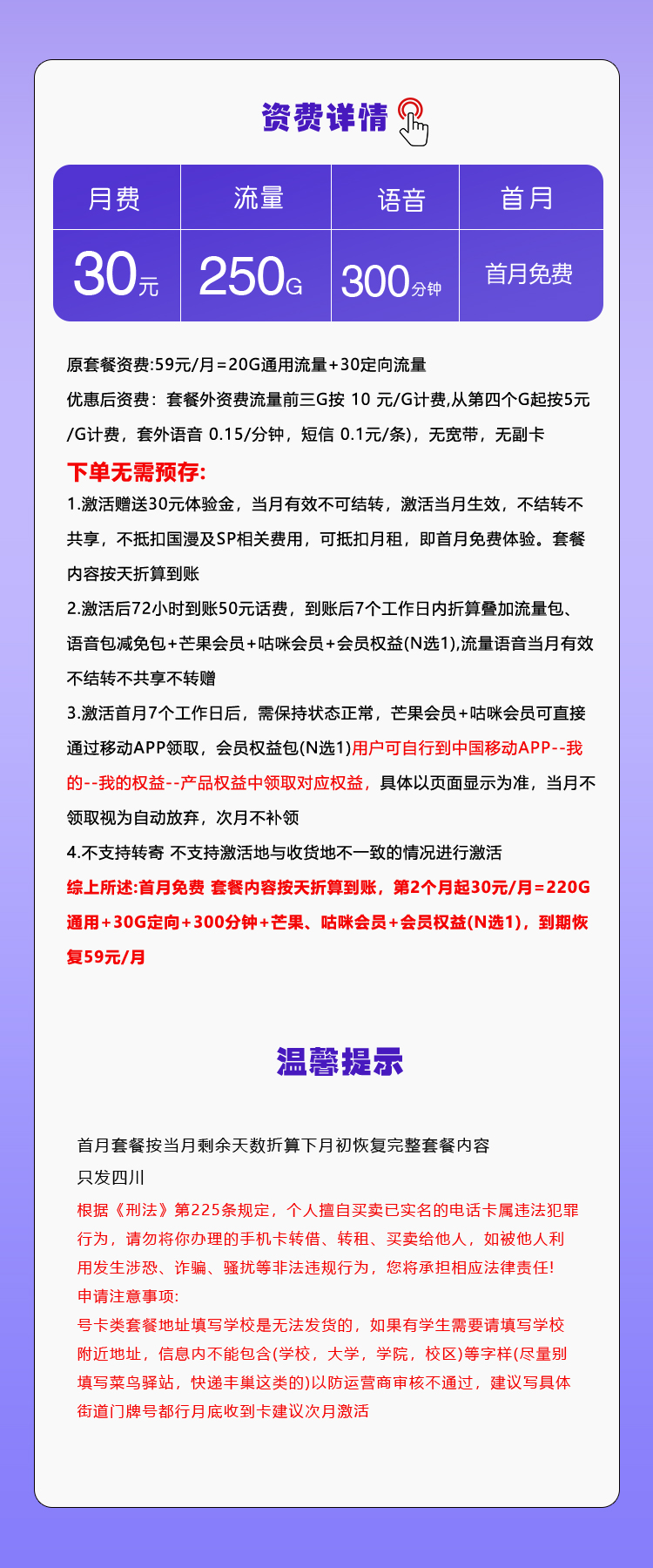 资费详情

| 月费 | 流量 | 语音 | 首月 |
|---|---|---|---|
| 30元 | 250G | 300分钟 | 首月免费 |

原套餐资费:59元/月=20G通用流量+30定向流量

优惠后资费：套餐外资费流量前三G按 10 元/G计费,从第四个G起按5元/G计费，套外语音 0.15/分钟，短信 0.1元/条)，无宽带，无副卡

下单无需预存:

1.激活赠送30元体验金，当月有效不可结转，激活当月生效，不结转不共享，不抵扣国漫及SP相关费用，可抵扣月租，即首月免费体验。套餐内容按天折算到账

2.激活后72小时到账50元话费，到账后7个工作日内折算叠加流量包、语音包减免包+芒果会员+咕咪会员+会员权益(N选1),流量语音当月有效不结转不共享不转赠

3.激活首月7个工作日后，需保持状态正常，芒果会员+咕咪会员可直接通过移动APP领取，会员权益包(N选1)用户可自行到中国移动APP--我的--我的权益--产品权益中领取对应权益，具体以页面显示为准，当月不领取视为自动放弃，次月不补领

4.不支持转寄 不支持激活地与收货地不一致的情况进行激活

综上所述:首月免费 套餐内容按天折算到账，第2个月起30元/月=220G通用+30G定向+300分钟+芒果、咕咪会员+会员权益(N选1)，到期恢复59元/月

温馨提示

首月套餐按当月剩余天数折算下月初恢复完整套餐内容

只发四川

根据《刑法》第225条规定，个人擅自买卖已实名的电话卡属违法犯罪行为，请勿将你办理的手机卡转借、转租、买卖给他人，如被他人利用发生涉恐、诈骗、骚扰等非法违规行为，您将承担相应法律责任!

申请注意事项:

号卡类套餐地址填写学校是无法发货的，如果有学生需要请填写学校附近地址，信息内不能包含(学校，大学，学院，校区)等字样(尽量别填写菜鸟驿站，快递丰巢这类的)以防运营商审核不通过，建议写具体街道门牌号都行月底收到卡建议次月激活